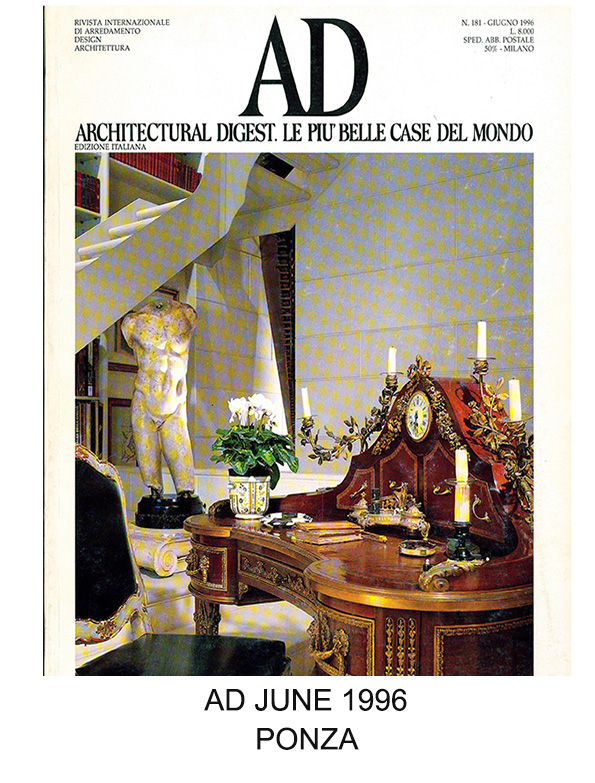 RIVISTA INTERNAZIONALE
DI ARREDAMENTO
DESIGN
ARCHITETTURA

AD

N. 181 - GIUGNO 1996
L. 8.000
SPED. ABB. POSTALE
50% - MILANO

ARCHITECTURAL DIGEST. LE PIU' BELLE CASE DEL MONDO
EDIZIONE ITALIANA

AD JUNE 1996
PONZA